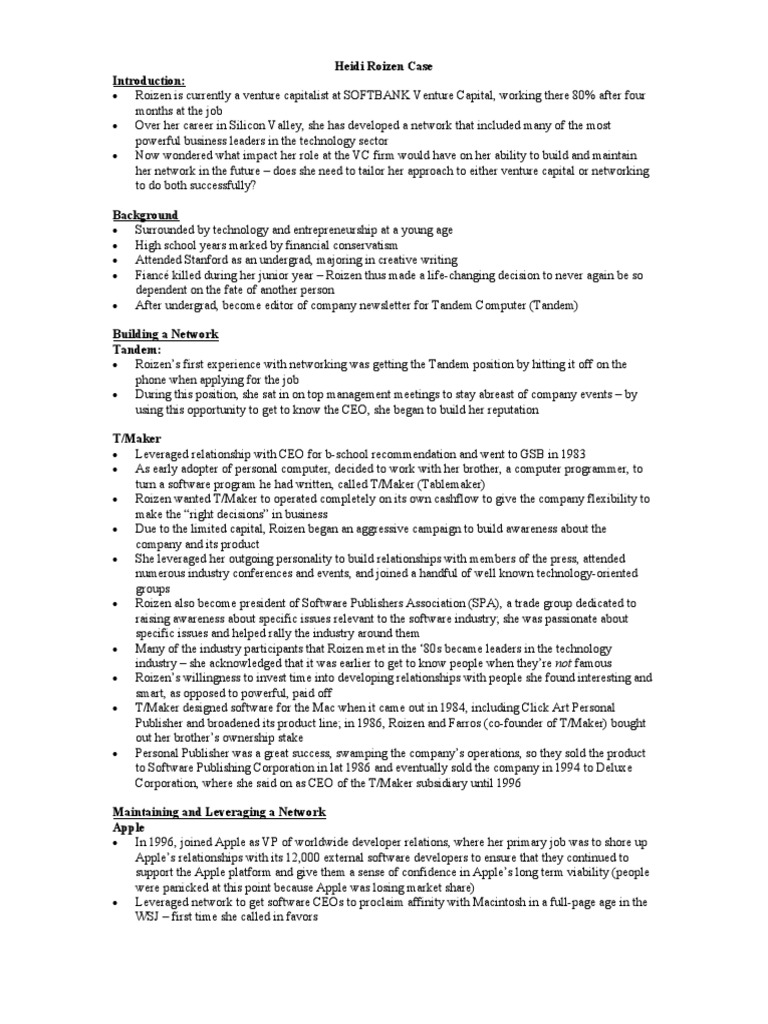 Heidi Roizen Case

Introduction:
• Roizen is currently a venture capitalist at SOFTBANK Venture Capital, working there 80% after four months at the job
• Over her career in Silicon Valley, she has developed a network that included many of the most powerful business leaders in the technology sector
• Now wondered what impact her role at the VC firm would have on her ability to build and maintain her network in the future – does she need to tailor her approach to either venture capital or networking to do both successfully?

Background
• Surrounded by technology and entrepreneurship at a young age
• High school years marked by financial conservatism
• Attended Stanford as an undergrad, majoring in creative writing
• Fiancé killed during her junior year – Roizen thus made a life-changing decision to never again be so dependent on the fate of another person
• After undergrad, become editor of company newsletter for Tandem Computer (Tandem)

Building a Network
Tandem:
• Roizen's first experience with networking was getting the Tandem position by hitting it off on the phone when applying for the job
• During this position, she sat in on top management meetings to stay abreast of company events – by using this opportunity to get to know the CEO, she began to build her reputation

T/Maker
• Leveraged relationship with CEO for b-school recommendation and went to GSB in 1983
• As early adopter of personal computer, decided to work with her brother, a computer programmer, to turn a software program he had written, called T/Maker (Tablemaker)
• Roizen wanted T/Maker to operated completely on its own cashflow to give the company flexibility to make the "right decisions" in business
• Due to the limited capital, Roizen began an aggressive campaign to build awareness about the company and its product
• She leveraged her outgoing personality to build relationships with members of the press, attended numerous industry conferences and events, and joined a handful of well known technology-oriented groups
• Roizen also become president of Software Publishers Association (SPA), a trade group dedicated to raising awareness about specific issues relevant to the software industry; she was passionate about specific issues and helped rally the industry around them
• Many of the industry participants that Roizen met in the '80s became leaders in the technology industry – she acknowledged that it was earlier to get to know people when they're not famous
• Roizen's willingness to invest time into developing relationships with people she found interesting and smart, as opposed to powerful, paid off
• T/Maker designed software for the Mac when it came out in 1984, including Click Art Personal Publisher and broadened its product line; in 1986, Roizen and Farros (co-founder of T/Maker) bought out her brother's ownership stake
• Personal Publisher was a great success, swamping the company's operations, so they sold the product to Software Publishing Corporation in lat 1986 and eventually sold the company in 1994 to Deluxe Corporation, where she said on as CEO of the T/Maker subsidiary until 1996

Maintaining and Leveraging a Network
Apple
• In 1996, joined Apple as VP of worldwide developer relations, where her primary job was to shore up Apple's relationships with its 12,000 external software developers to ensure that they continued to support the Apple platform and give them a sense of confidence in Apple's long term viability (people were panicked at this point because Apple was losing market share)
• Leveraged network to get software CEOs to proclaim affinity with Macintosh in a full-page age in the WSJ – first time she called in favors